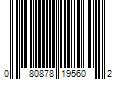 0 80878 19560 2